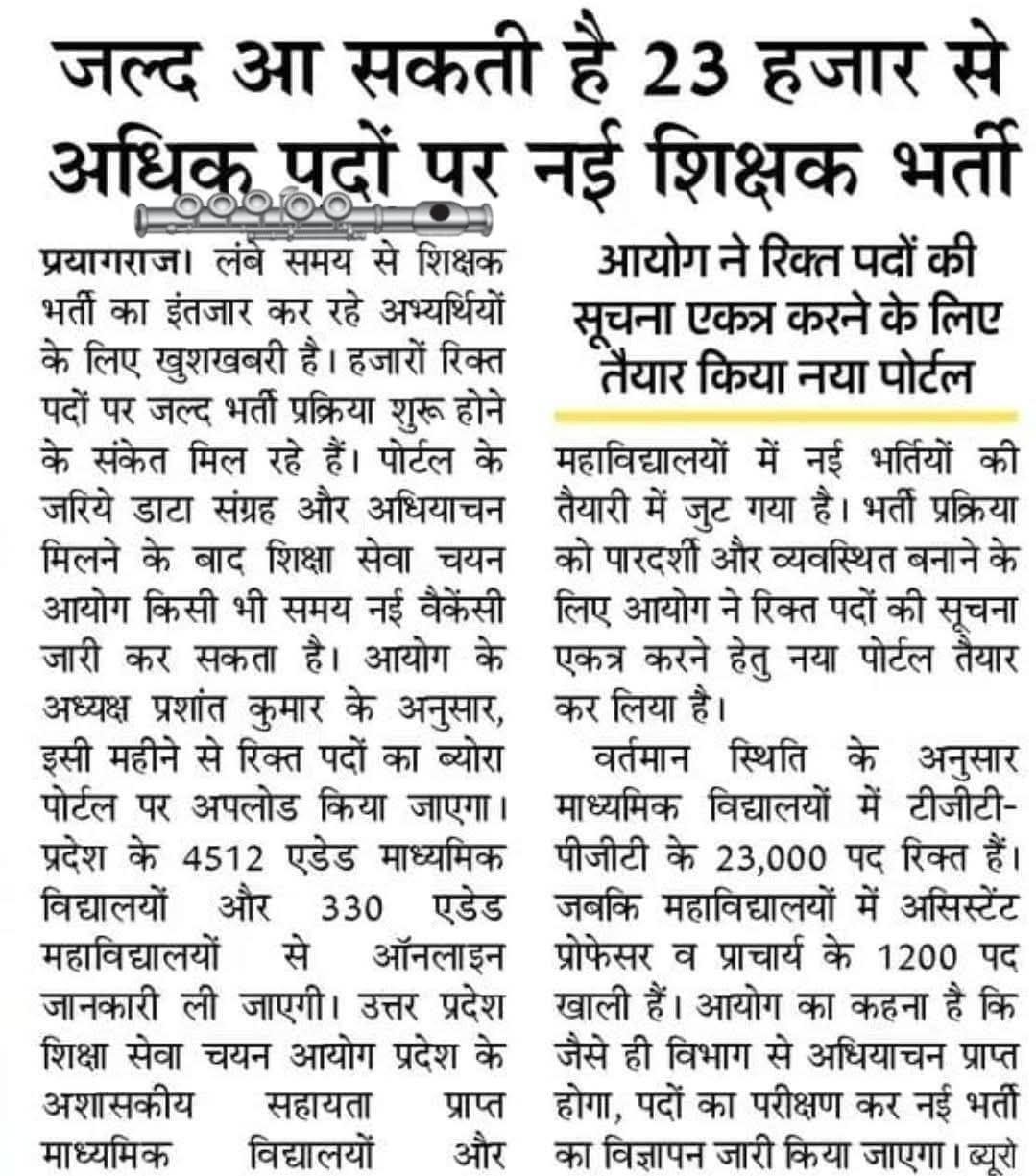 जल्द आ सकती है 23 हजार से अधिक पदों पर नई शिक्षक भर्ती

प्रयागराज। लंबे समय से शिक्षक भर्ती का इंतजार कर रहे अभ्यर्थियों के लिए खुशखबरी है। हजारों रिक्त पदों पर जल्द भर्ती प्रक्रिया शुरू होने के संकेत मिल रहे हैं। पोर्टल के जरिये डाटा संग्रह और अधियाचन मिलने के बाद शिक्षा सेवा चयन आयोग किसी भी समय नई वैकेंसी जारी कर सकता है। आयोग के अध्यक्ष प्रशांत कुमार के अनुसार, इसी महीने से रिक्त पदों का ब्योरा पोर्टल पर अपलोड किया जाएगा। प्रदेश के 4512 एडेड माध्यमिक विद्यालयों और 330 एडेड महाविद्यालयों से ऑनलाइन जानकारी ली जाएगी। उत्तर प्रदेश शिक्षा सेवा चयन आयोग प्रदेश के अशासकीय सहायता प्राप्त माध्यमिक विद्यालयों और

आयोग ने रिक्त पदों की सूचना एकत्र करने के लिए तैयार किया नया पोर्टल

महाविद्यालयों में नई भर्तियों की तैयारी में जुट गया है। भर्ती प्रक्रिया को पारदर्शी और व्यवस्थित बनाने के लिए आयोग ने रिक्त पदों की सूचना एकत्र करने हेतु नया पोर्टल तैयार कर लिया है।

वर्तमान स्थिति के अनुसार माध्यमिक विद्यालयों में टीजीटी-पीजीटी के 23,000 पद रिक्त हैं। जबकि महाविद्यालयों में असिस्टेंट प्रोफेसर व प्राचार्य के 1200 पद खाली हैं। आयोग का कहना है कि जैसे ही विभाग से अधियाचन प्राप्त होगा, पदों का परीक्षण कर नई भर्ती का विज्ञापन जारी किया जाएगा। ब्यूरो